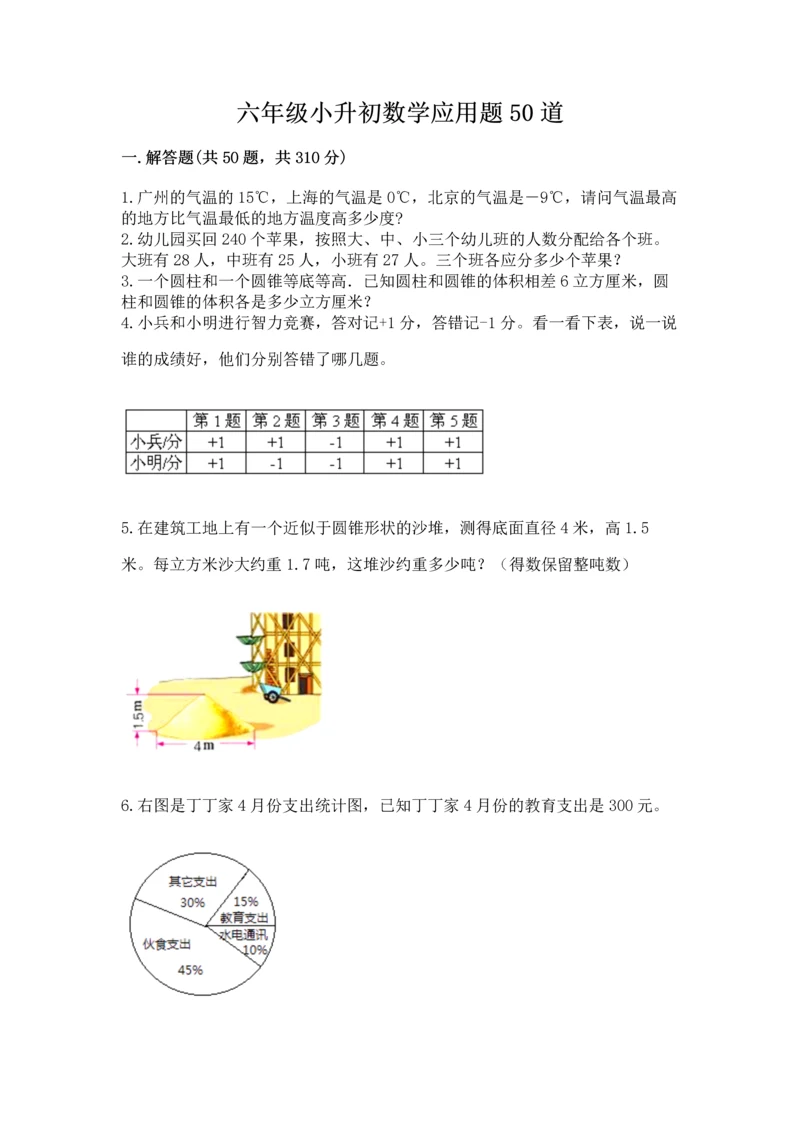 六年级小升初数学应用题50道

一.解答题(共50题，共310分)

1.广州的气温的15℃，上海的气温是0℃，北京的气温是－9℃，请问气温最高的地方比气温最低的地方温度高多少度?
2.幼儿园买回240个苹果，按照大、中、小三个幼儿班的人数分配给各个班。大班有28人，中班有25人，小班有27人。三个班各应分多少个苹果?
3.一个圆柱和一个圆锥等底等高.已知圆柱和圆锥的体积相差6立方厘米，圆柱和圆锥的体积各是多少立方厘米?
4.小兵和小明进行智力竞赛，答对记+1分，答错记-1分。看一看下表，说一说谁的成绩好，他们分别答错了哪几题。

| | 第1题 | 第2题 | 第3题 | 第4题 | 第5题 |
|---|---|---|---|---|---|
| 小兵/分 | +1 | +1 | -1 | +1 | +1 |
| 小明/分 | +1 | -1 | -1 | +1 | +1 |

5.在建筑工地上有一个近似于圆锥形状的沙堆，测得底面直径4米，高1.5米。每立方米沙大约重1.7吨，这堆沙约重多少吨?（得数保留整吨数）

1.5m
4m

6.右图是丁丁家4月份支出统计图，已知丁丁家4月份的教育支出是300元。

其它支出
30%
15%
教育支出
水电通讯
10%
伙食支出
45%